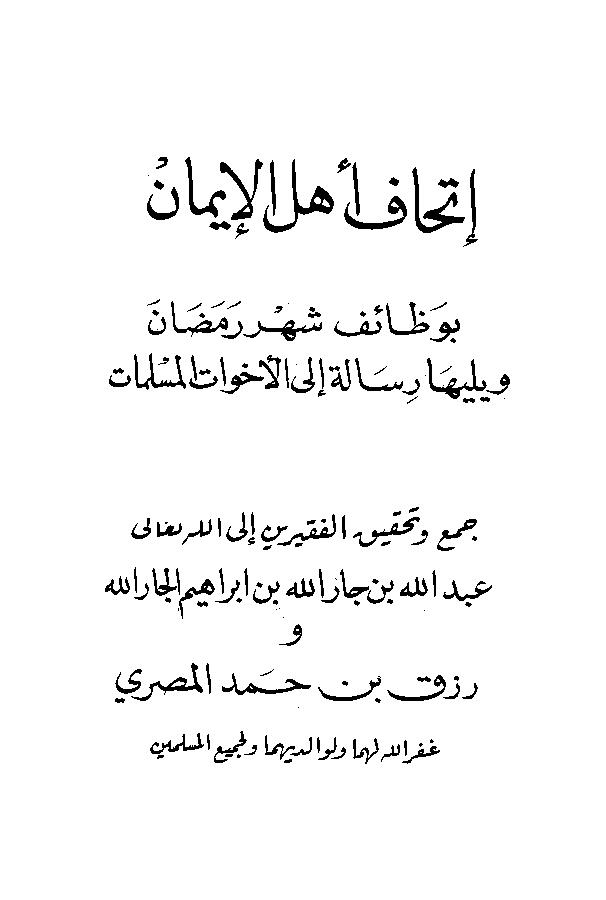 إتحاف أهل الإيمان

بوظائف شهر رمضان
ويليها رسالة إلى الأخوات المسلمات

جمع وتحقيق الفقيرين إلى الله تعالى
عبد الله بن جار الله بن ابراهيم الجار الله
و
رزق بن حمد المصري

غفر الله لهما ولوالديهما ولجميع المسلمين